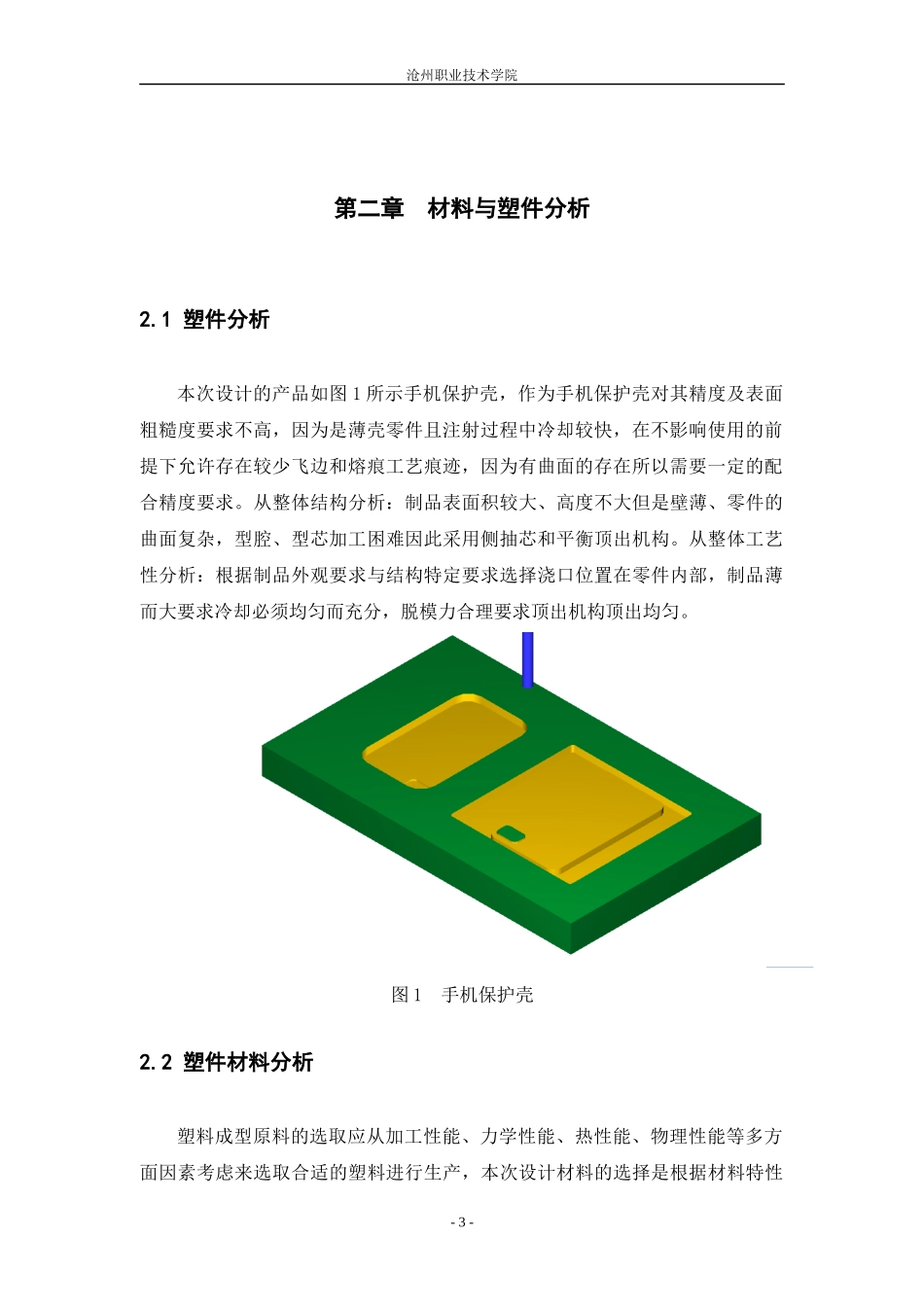 沧州职业技术学院

第二章 材料与塑件分析

2.1 塑件分析

本次设计的产品如图1所示手机保护壳，作为手机保护壳对其精度及表面粗糙度要求不高，因为是薄壳零件且注射过程中冷却较快，在不影响使用的前提下允许存在较少飞边和熔痕工艺痕迹，因为有曲面的存在所以需要一定的配合精度要求。从整体结构分析：制品表面积较大、高度不大但是壁薄、零件的曲面复杂，型腔、型芯加工困难因此采用侧抽芯和平衡顶出机构。从整体工艺性分析：根据制品外观要求与结构特定要求选择浇口位置在零件内部，制品薄而大要求冷却必须均匀而充分，脱模力合理要求顶出机构顶出均匀。

图1 手机保护壳

2.2 塑件材料分析

塑料成型原料的选取应从加工性能、力学性能、热性能、物理性能等多方面因素考虑来选取合适的塑料进行生产，本次设计材料的选择是根据材料特性

- 3 -